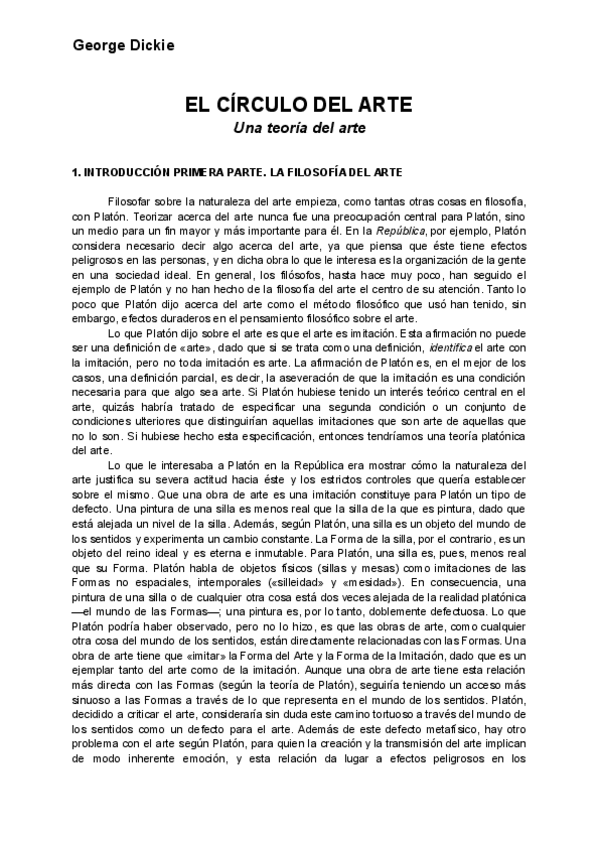 George Dickie

EL CÍRCULO DEL ARTE
Una teoría del arte

1. INTRODUCCIÓN PRIMERA PARTE. LA FILOSOFÍA DEL ARTE

Filosofar sobre la naturaleza del arte empieza, como tantas otras cosas en filosofía, con Platón. Teorizar acerca del arte nunca fue una preocupación central para Platón, sino un medio para un fin mayor y más importante para él. En la República, por ejemplo, Platón considera necesario decir algo acerca del arte, ya que piensa que éste tiene efectos peligrosos en las personas, y en dicha obra lo que le interesa es la organización de la gente en una sociedad ideal. En general, los filósofos, hasta hace muy poco, han seguido el ejemplo de Platón y no han hecho de la filosofía del arte el centro de su atención. Tanto lo poco que Platón dijo acerca del arte como el método filosófico que usó han tenido, sin embargo, efectos duraderos en el pensamiento filosófico sobre el arte.

Lo que Platón dijo sobre el arte es que el arte es imitación. Esta afirmación no puede ser una definición de «arte», dado que si se trata como una definición, identifica el arte con la imitación, pero no toda imitación es arte. La afirmación de Platón es, en el mejor de los casos, una definición parcial, es decir, la aseveración de que la imitación es una condición necesaria para que algo sea arte. Si Platón hubiese tenido un interés teórico central en el arte, quizás habría tratado de especificar una segunda condición o un conjunto de condiciones ulteriores que distinguirían aquellas imitaciones que son arte de aquellas que no lo son. Si hubiese hecho esta especificación, entonces tendríamos una teoría platónica del arte.

Lo que le interesaba a Platón en la República era mostrar cómo la naturaleza del arte justifica su severa actitud hacia éste y los estrictos controles que quería establecer sobre el mismo. Que una obra de arte es una imitación constituye para Platón un tipo de defecto. Una pintura de una silla es menos real que la silla de la que es pintura, dado que está alejada un nivel de la silla. Además, según Platón, una silla es un objeto del mundo de los sentidos y experimenta un cambio constante. La Forma de la silla, por el contrario, es un objeto del reino ideal y es eterna e inmutable. Para Platón, una silla es, pues, menos real que su Forma. Platón habla de objetos físicos (sillas y mesas) como imitaciones de las Formas no espaciales, intemporales («silleidad» y «mesidad»). En consecuencia, una pintura de una silla o de cualquier otra cosa está dos veces alejada de la realidad platónica —el mundo de las Formas—; una pintura es, por lo tanto, doblemente defectuosa. Lo que Platón podría haber observado, pero no lo hizo, es que las obras de arte, como cualquier otra cosa del mundo de los sentidos, están directamente relacionadas con las Formas. Una obra de arte tiene que «imitar» la Forma del Arte y la Forma de la Imitación, dado que es un ejemplar tanto del arte como de la imitación. Aunque una obra de arte tiene esta relación más directa con las Formas (según la teoría de Platón), seguiría teniendo un acceso más sinuoso a las Formas a través de lo que representa en el mundo de los sentidos. Platón, decidido a criticar el arte, consideraría sin duda este camino tortuoso a través del mundo de los sentidos como un defecto para el arte. Además de este defecto metafísico, hay otro problema con el arte según Platón, para quien la creación y la transmisión del arte implican de modo inherente emoción, y esta relación da lugar a efectos peligrosos en los